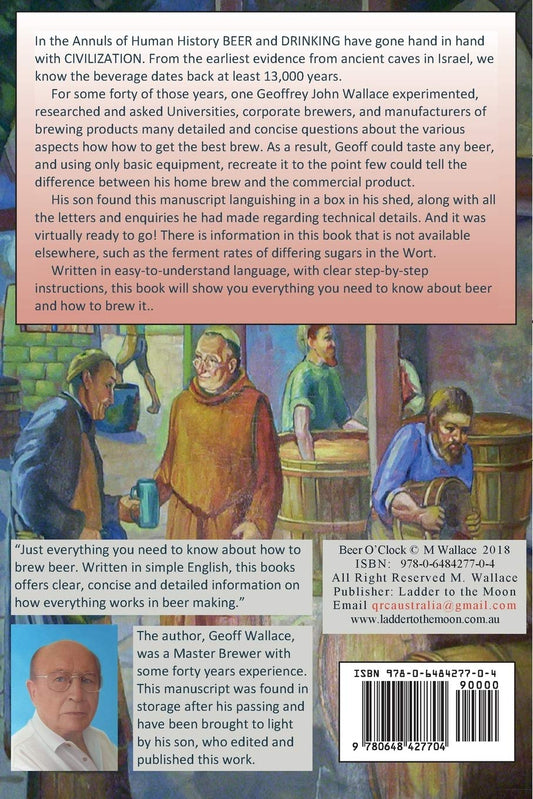 In the Annuls of Human History BEER and DRINKING have gone hand in hand with CIVILIZATION. From the earliest evidence from ancient caves in Israel, we know the beverage dates back at least 13,000 years.

For some forty of those years, one Geoffrey John Wallace experimented, researched and asked Universities, corporate brewers, and manufacturers of brewing products many detailed and concise questions about the various aspects how how to get the best brew. As a result, Geoff could taste any beer, and using only basic equipment, recreate it to the point few could tell the difference between his home brew and the commercial product.

His son found this manuscript languishing in a box in his shed, along with all the letters and enquiries he had made regarding technical details. And it was virtually ready to go! There is information in this book that is not available elsewhere, such as the ferment rates of differing sugars in the Wort.

Written in easy-to-understand language, with clear step-by-step instructions, this book will show you everything you need to know about beer and how to brew it..

"Just everything you need to know about how to brew beer. Written in simple English, this books offers clear, concise and detailed information on how everything works in beer making."

Beer O'Clock © M Wallace 2018
ISBN: 978-0-6484277-0-4
All Right Reserved M. Wallace
Publisher: Ladder to the Moon
Email qrcaustralia@gmail.com
www.laddertothemoon.com.au

The author, Geoff Wallace, was a Master Brewer with some forty years experience. This manuscript was found in storage after his passing and have been brought to light by his son, who edited and published this work.

ISBN 978-0-6484277-0-4
90000
9 780648 427704